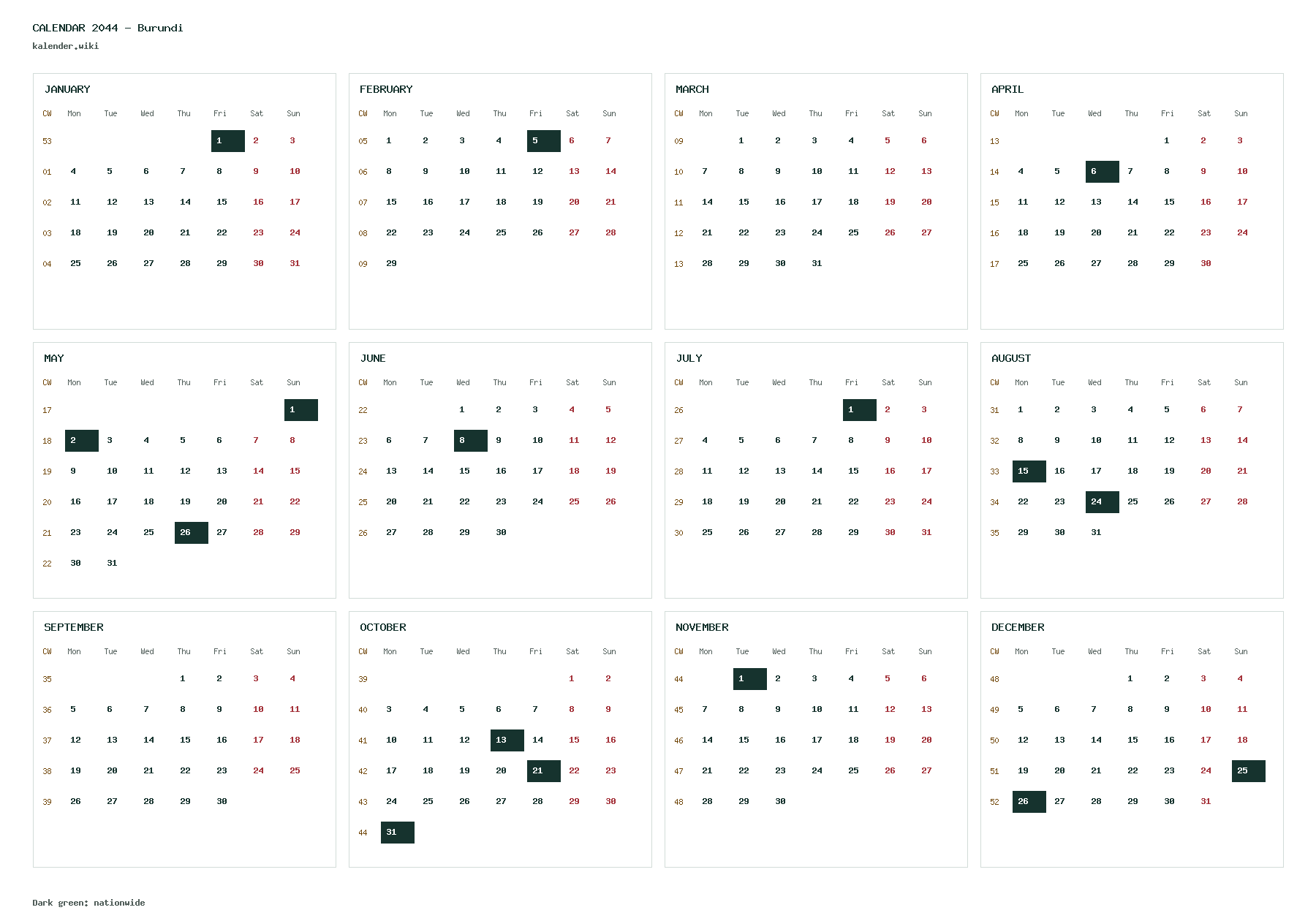 CALENDAR 2044 – Burundi
kalender.wiki

JANUARY

| CW | Mon | Tue | Wed | Thu | Fri | Sat | Sun |
|---|---|---|---|---|---|---|---|
| 53 | | | | | 1 | 2 | 3 |
| 01 | 4 | 5 | 6 | 7 | 8 | 9 | 10 |
| 02 | 11 | 12 | 13 | 14 | 15 | 16 | 17 |
| 03 | 18 | 19 | 20 | 21 | 22 | 23 | 24 |
| 04 | 25 | 26 | 27 | 28 | 29 | 30 | 31 |

FEBRUARY

| CW | Mon | Tue | Wed | Thu | Fri | Sat | Sun |
|---|---|---|---|---|---|---|---|
| 05 | 1 | 2 | 3 | 4 | 5 | 6 | 7 |
| 06 | 8 | 9 | 10 | 11 | 12 | 13 | 14 |
| 07 | 15 | 16 | 17 | 18 | 19 | 20 | 21 |
| 08 | 22 | 23 | 24 | 25 | 26 | 27 | 28 |
| 09 | 29 | | | | | | |

MARCH

| CW | Mon | Tue | Wed | Thu | Fri | Sat | Sun |
|---|---|---|---|---|---|---|---|
| 09 | | 1 | 2 | 3 | 4 | 5 | 6 |
| 10 | 7 | 8 | 9 | 10 | 11 | 12 | 13 |
| 11 | 14 | 15 | 16 | 17 | 18 | 19 | 20 |
| 12 | 21 | 22 | 23 | 24 | 25 | 26 | 27 |
| 13 | 28 | 29 | 30 | 31 | | | |

APRIL

| CW | Mon | Tue | Wed | Thu | Fri | Sat | Sun |
|---|---|---|---|---|---|---|---|
| 13 | | | | | 1 | 2 | 3 |
| 14 | 4 | 5 | 6 | 7 | 8 | 9 | 10 |
| 15 | 11 | 12 | 13 | 14 | 15 | 16 | 17 |
| 16 | 18 | 19 | 20 | 21 | 22 | 23 | 24 |
| 17 | 25 | 26 | 27 | 28 | 29 | 30 | |

MAY

| CW | Mon | Tue | Wed | Thu | Fri | Sat | Sun |
|---|---|---|---|---|---|---|---|
| 17 | | | | | | | 1 |
| 18 | 2 | 3 | 4 | 5 | 6 | 7 | 8 |
| 19 | 9 | 10 | 11 | 12 | 13 | 14 | 15 |
| 20 | 16 | 17 | 18 | 19 | 20 | 21 | 22 |
| 21 | 23 | 24 | 25 | 26 | 27 | 28 | 29 |
| 22 | 30 | 31 | | | | | |

JUNE

| CW | Mon | Tue | Wed | Thu | Fri | Sat | Sun |
|---|---|---|---|---|---|---|---|
| 22 | | | 1 | 2 | 3 | 4 | 5 |
| 23 | 6 | 7 | 8 | 9 | 10 | 11 | 12 |
| 24 | 13 | 14 | 15 | 16 | 17 | 18 | 19 |
| 25 | 20 | 21 | 22 | 23 | 24 | 25 | 26 |
| 26 | 27 | 28 | 29 | 30 | | | |

JULY

| CW | Mon | Tue | Wed | Thu | Fri | Sat | Sun |
|---|---|---|---|---|---|---|---|
| 26 | | | | | 1 | 2 | 3 |
| 27 | 4 | 5 | 6 | 7 | 8 | 9 | 10 |
| 28 | 11 | 12 | 13 | 14 | 15 | 16 | 17 |
| 29 | 18 | 19 | 20 | 21 | 22 | 23 | 24 |
| 30 | 25 | 26 | 27 | 28 | 29 | 30 | 31 |

AUGUST

| CW | Mon | Tue | Wed | Thu | Fri | Sat | Sun |
|---|---|---|---|---|---|---|---|
| 31 | 1 | 2 | 3 | 4 | 5 | 6 | 7 |
| 32 | 8 | 9 | 10 | 11 | 12 | 13 | 14 |
| 33 | 15 | 16 | 17 | 18 | 19 | 20 | 21 |
| 34 | 22 | 23 | 24 | 25 | 26 | 27 | 28 |
| 35 | 29 | 30 | 31 | | | | |

SEPTEMBER

| CW | Mon | Tue | Wed | Thu | Fri | Sat | Sun |
|---|---|---|---|---|---|---|---|
| 35 | | | | 1 | 2 | 3 | 4 |
| 36 | 5 | 6 | 7 | 8 | 9 | 10 | 11 |
| 37 | 12 | 13 | 14 | 15 | 16 | 17 | 18 |
| 38 | 19 | 20 | 21 | 22 | 23 | 24 | 25 |
| 39 | 26 | 27 | 28 | 29 | 30 | | |

OCTOBER

| CW | Mon | Tue | Wed | Thu | Fri | Sat | Sun |
|---|---|---|---|---|---|---|---|
| 39 | | | | | | 1 | 2 |
| 40 | 3 | 4 | 5 | 6 | 7 | 8 | 9 |
| 41 | 10 | 11 | 12 | 13 | 14 | 15 | 16 |
| 42 | 17 | 18 | 19 | 20 | 21 | 22 | 23 |
| 43 | 24 | 25 | 26 | 27 | 28 | 29 | 30 |
| 44 | 31 | | | | | | |

NOVEMBER

| CW | Mon | Tue | Wed | Thu | Fri | Sat | Sun |
|---|---|---|---|---|---|---|---|
| 44 | | 1 | 2 | 3 | 4 | 5 | 6 |
| 45 | 7 | 8 | 9 | 10 | 11 | 12 | 13 |
| 46 | 14 | 15 | 16 | 17 | 18 | 19 | 20 |
| 47 | 21 | 22 | 23 | 24 | 25 | 26 | 27 |
| 48 | 28 | 29 | 30 | | | | |

DECEMBER

| CW | Mon | Tue | Wed | Thu | Fri | Sat | Sun |
|---|---|---|---|---|---|---|---|
| 48 | | | | 1 | 2 | 3 | 4 |
| 49 | 5 | 6 | 7 | 8 | 9 | 10 | 11 |
| 50 | 12 | 13 | 14 | 15 | 16 | 17 | 18 |
| 51 | 19 | 20 | 21 | 22 | 23 | 24 | 25 |
| 52 | 26 | 27 | 28 | 29 | 30 | 31 | |

Dark green: nationwide